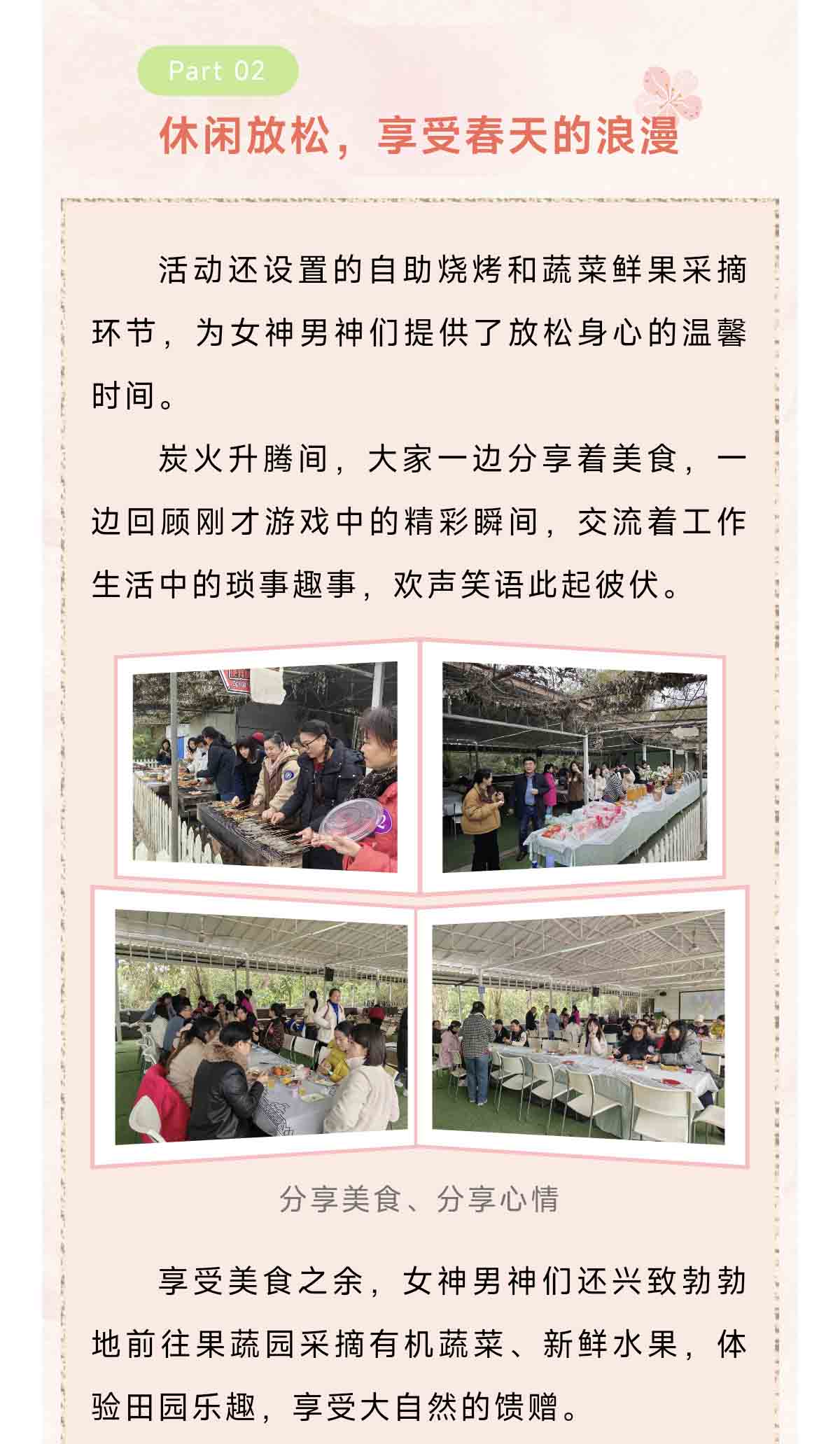 Part 02

休闲放松，享受春天的浪漫

活动还设置的自助烧烤和蔬菜鲜果采摘环节，为女神男神们提供了放松身心的温馨时间。

炭火升腾间，大家一边分享着美食，一边回顾刚才游戏中的精彩瞬间，交流着工作生活中的琐事趣事，欢声笑语此起彼伏。

分享美食、分享心情

享受美食之余，女神男神们还兴致勃勃地前往果蔬园采摘有机蔬菜、新鲜水果，体验田园乐趣，享受大自然的馈赠。